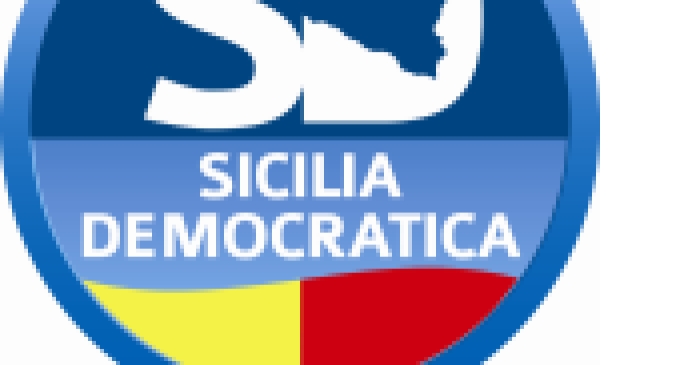 SD
SICILIA
DEMOCRATICA